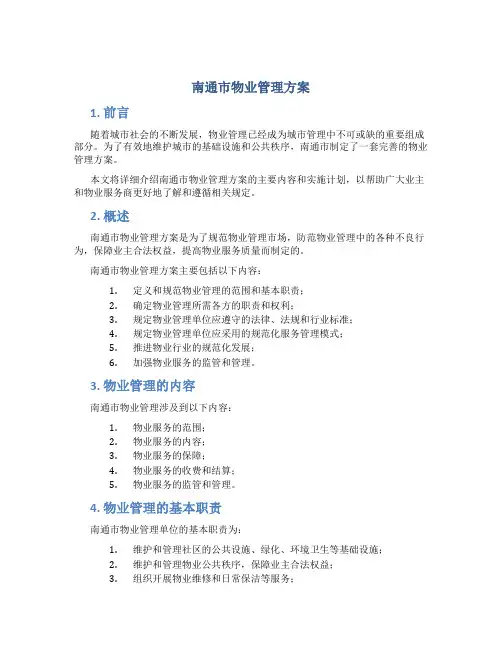 南通市物业管理方案

1. 前言

随着城市社会的不断发展，物业管理已经成为城市管理中不可或缺的重要组成部分。为了有效地维护城市的基础设施和公共秩序，南通市制定了一套完善的物业管理方案。

本文将详细介绍南通市物业管理方案的主要内容和实施计划，以帮助广大业主和物业服务商更好地了解和遵循相关规定。

2. 概述

南通市物业管理方案是为了规范物业管理市场，防范物业管理中的各种不良行为，保障业主合法权益，提高物业服务质量而制定的。

南通市物业管理方案主要包括以下内容：

1. 定义和规范物业管理的范围和基本职责；
2. 确定物业管理所需各方的职责和权利；
3. 规定物业管理单位应遵守的法律、法规和行业标准；
4. 规定物业管理单位应采用的规范化服务管理模式；
5. 推进物业行业的规范化发展；
6. 加强物业服务的监管和管理。

3. 物业管理的内容

南通市物业管理涉及到以下内容：

1. 物业服务的范围；
2. 物业服务的内容；
3. 物业服务的保障；
4. 物业服务的收费和结算；
5. 物业服务的监管和管理。

4. 物业管理的基本职责

南通市物业管理单位的基本职责为：

1. 维护和管理社区的公共设施、绿化、环境卫生等基础设施；
2. 维护和管理物业公共秩序，保障业主合法权益；
3. 组织开展物业维修和日常保洁等服务；